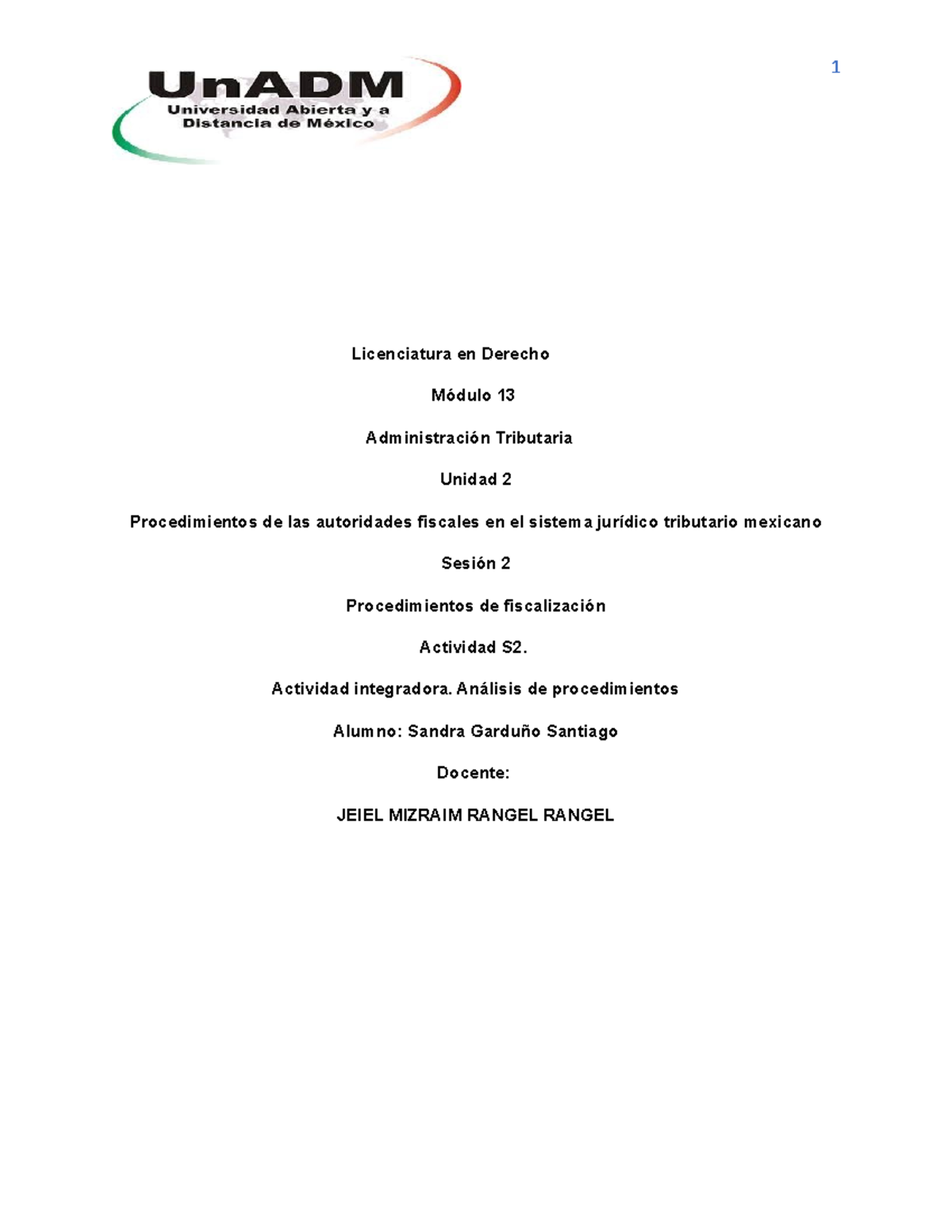 1

UnADM
Universidad Abierta y a Distancia de México

Licenciatura en Derecho

Módulo 13

Administración Tributaria

Unidad 2

Procedimientos de las autoridades fiscales en el sistema jurídico tributario mexicano

Sesión 2

Procedimientos de fiscalización

Actividad S2.

Actividad integradora. Análisis de procedimientos

Alumno: Sandra Garduño Santiago

Docente:

JEIEL MIZRAIM RANGEL RANGEL